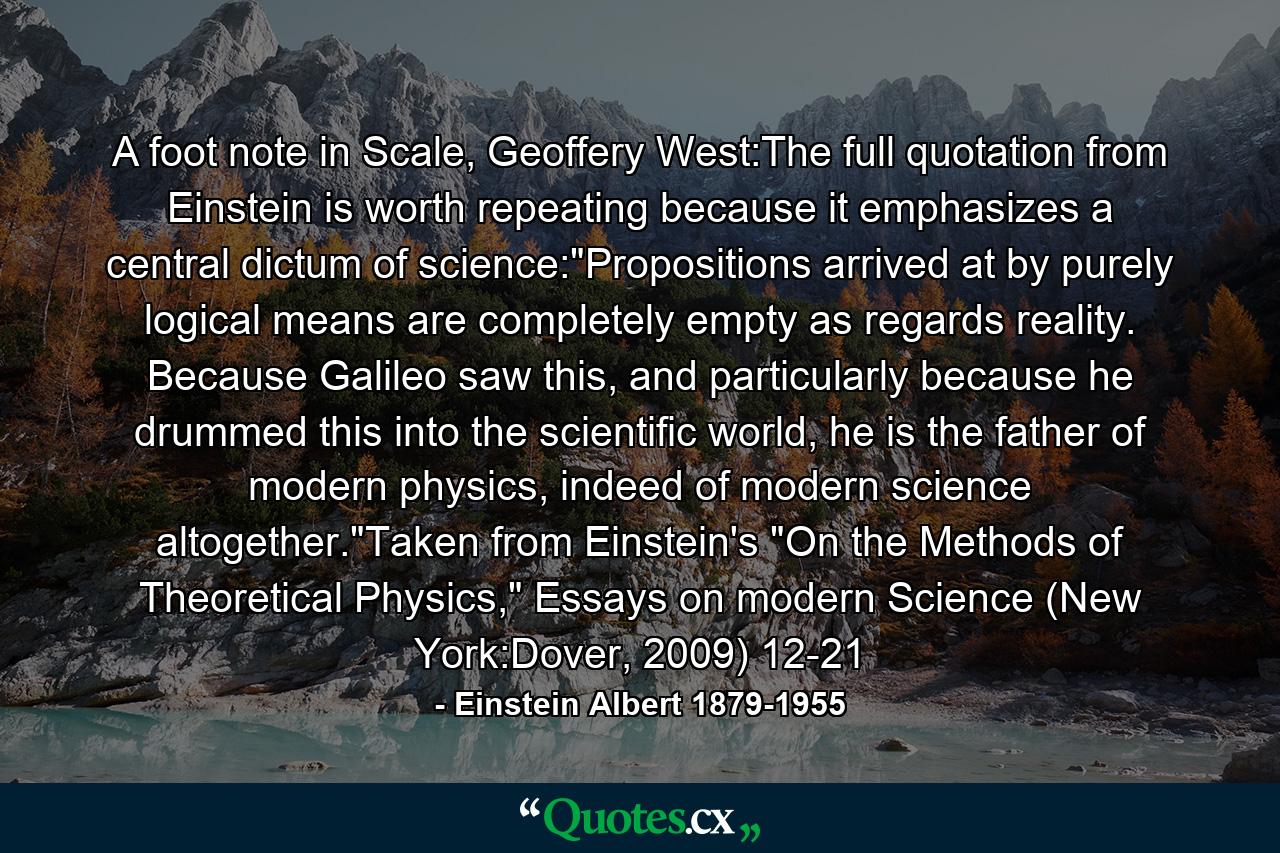 A foot note in Scale, Geoffery West:The full quotation from Einstein is worth repeating because it emphasizes a central dictum of science:"Propositions arrived at by purely logical means are completely empty as regards reality. Because Galileo saw this, and particularly because he drummed this into the scientific world, he is the father of modern physics, indeed of modern science altogether."Taken from Einstein's "On the Methods of Theoretical Physics," Essays on modern Science (New York:Dover, 2009) 12-21

- Einstein Albert 1879-1955

“Quotes.cx„